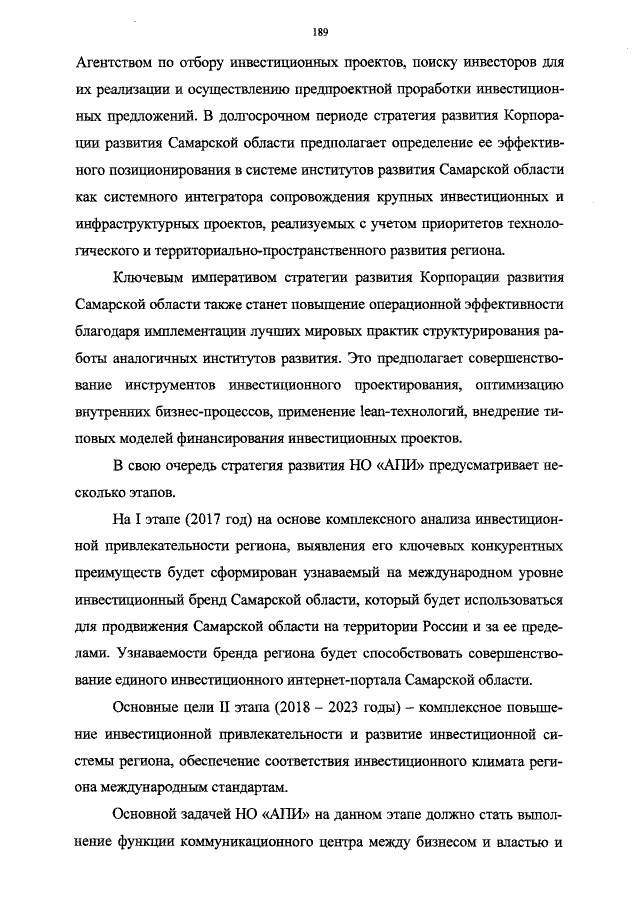 189

Агентством по отбору инвестиционных проектов, поиску инвесторов для их реализации и осуществлению предпроектной проработки инвестиционных предложений. В долгосрочном периоде стратегия развития Корпорации развития Самарской области предполагает определение ее эффективного позиционирования в системе институтов развития Самарской области как системного интегратора сопровождения крупных инвестиционных и инфраструктурных проектов, реализуемых с учетом приоритетов технологического и территориально-пространственного развития региона.

Ключевым императивом стратегии развития Корпорации развития Самарской области также станет повышение операционной эффективности благодаря имплементации лучших мировых практик структурирования работы аналогичных институтов развития. Это предполагает совершенствование инструментов инвестиционного проектирования, оптимизацию внутренних бизнес-процессов, применение lean-технологий, внедрение типовых моделей финансирования инвестиционных проектов.

В свою очередь стратегия развития НО «АПИ» предусматривает несколько этапов.

На I этапе (2017 год) на основе комплексного анализа инвестиционной привлекательности региона, выявления его ключевых конкурентных преимуществ будет сформирован узнаваемый на международном уровне инвестиционный бренд Самарской области, который будет использоваться для продвижения Самарской области на территории России и за ее пределами. Узнаваемости бренда региона будет способствовать совершенствование единого инвестиционного интернет-портала Самарской области.

Основные цели II этапа (2018 – 2023 годы) – комплексное повышение инвестиционной привлекательности и развитие инвестиционной системы региона, обеспечение соответствия инвестиционного климата региона международным стандартам.

Основной задачей НО «АПИ» на данном этапе должно стать выполнение функции коммуникационного центра между бизнесом и властью и